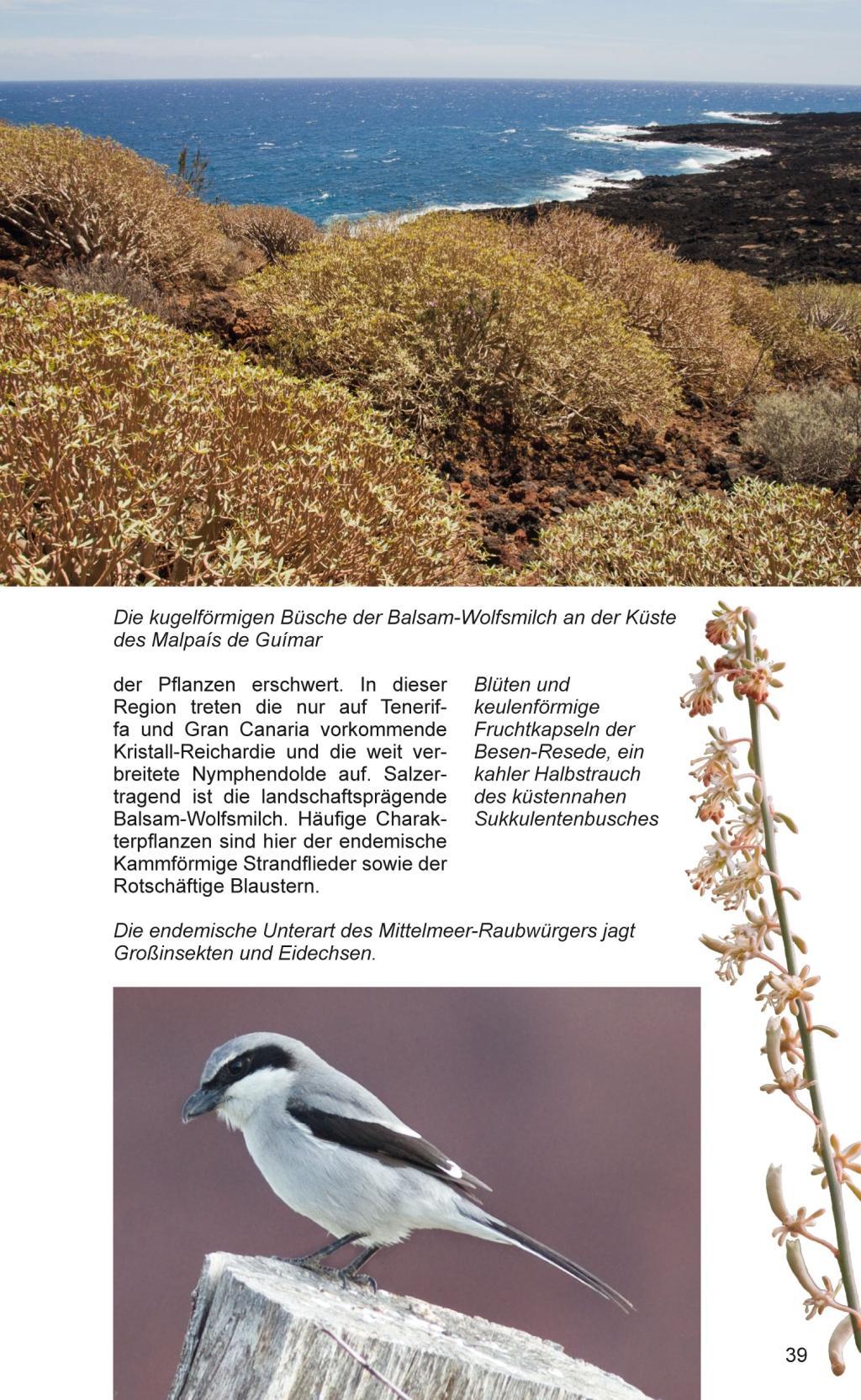 Die kugelförmigen Büsche der Balsam-Wolfsmilch an der Küste des Malpaís de Guímar

der Pflanzen erschwert. In dieser Region treten die nur auf Teneriffa und Gran Canaria vorkommende Kristall-Reichardie und die weit verbreitete Nymphendolde auf. Salzertragend ist die landschaftsprägende Balsam-Wolfsmilch. Häufige Charakterpflanzen sind hier der endemische Kammförmige Strandflieder sowie der Rotschäftige Blaustern.

Blüten und keulenförmige Fruchtkapseln der Besen-Resede, ein kahler Halbstrauch des küstennahen Sukkulentenbusches

Die endemische Unterart des Mittelmeer-Raubwürgers jagt Großinsekten und Eidechsen.

39